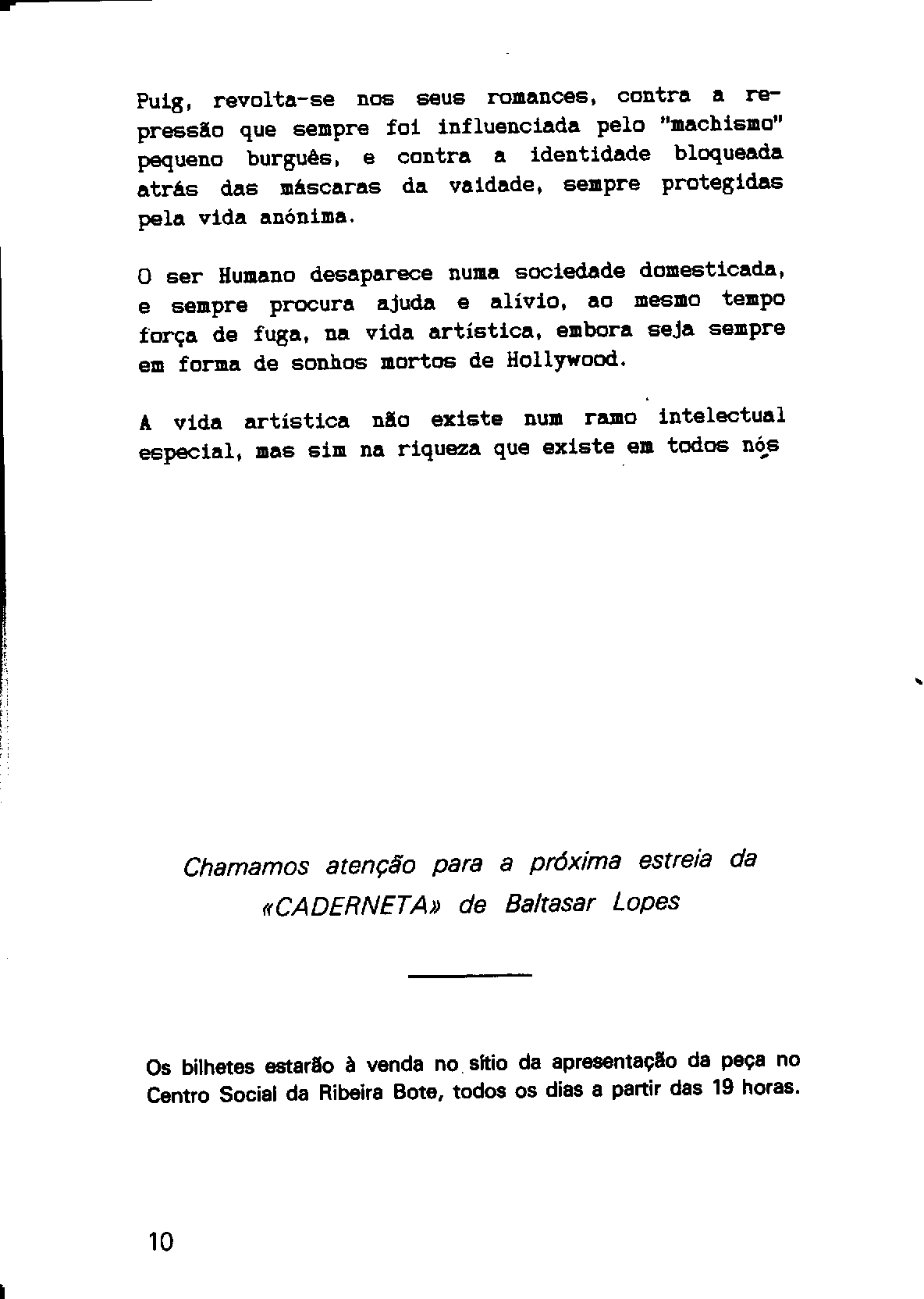 Puig, revolta-se nos seus romances, contra a repressão que sempre foi influenciada pelo "machismo" pequeno burguês, e contra a identidade bloqueada atrás das máscaras da vaidade, sempre protegidas pela vida anónima.

O ser Humano desaparece numa sociedade domesticada, e sempre procura ajuda e alívio, ao mesmo tempo força de fuga, na vida artística, embora seja sempre em forma de sonhos mortos de Hollywood.

A vida artística não existe num ramo intelectual especial, mas sim na riqueza que existe em todos nós

Chamamos atenção para a próxima estreia da «CADERNETA» de Baltasar Lopes

Os bilhetes estarão à venda no sítio da apresentação da peça no Centro Social da Ribeira Bote, todos os dias a partir das 19 horas.

10